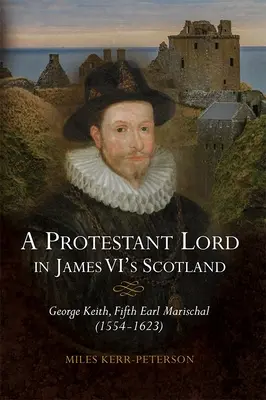 A PROTESTANT LORD IN JAMES VI'S SCOTLAND

George Keith, Fifth Earl Marischal (1554–1623)

MILES KERR-PETERSON